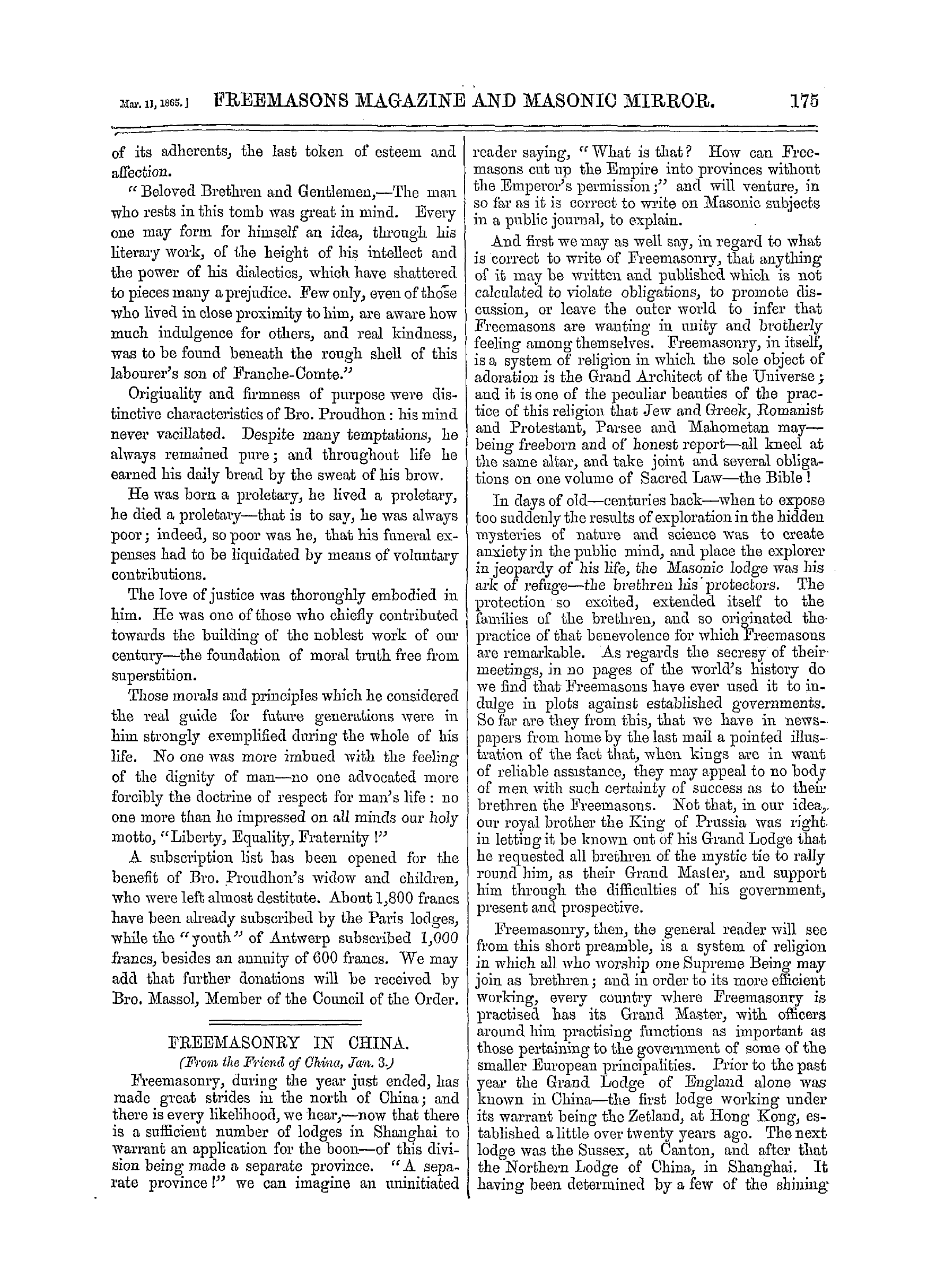 Mar. 11, 1865.] FREEMASONS MAGAZINE AND MASONIC MIRROR. 175

of its adherents, the last token of esteem and affection.

"Beloved Brethren and Gentlemen,—The man who rests in this tomb was great in mind. Every one may form for himself an idea, through his literary work, of the height of his intellect and the power of his dialectics, which have shattered to pieces many a prejudice. Few only, even of those who lived in close proximity to him, are aware how much indulgence for others, and real kindness, was to be found beneath the rough shell of this labourer's son of Franche-Comte."

Originality and firmness of purpose were distinctive characteristics of Bro. Proudhon: his mind never vacillated. Despite many temptations, he always remained pure; and throughout life he earned his daily bread by the sweat of his brow.

He was born a proletary, he lived a proletary, he died a proletary—that is to say, he was always poor; indeed, so poor was he, that his funeral expenses had to be liquidated by means of voluntary contributions.

The love of justice was thoroughly embodied in him. He was one of those who chiefly contributed towards the building of the noblest work of our century—the foundation of moral truth free from superstition.

Those morals and principles which he considered the real guide for future generations were in him strongly exemplified during the whole of his life. No one was more imbued with the feeling of the dignity of man—no one advocated more forcibly the doctrine of respect for man's life: no one more than he impressed on all minds our holy motto, "Liberty, Equality, Fraternity!"

A subscription list has been opened for the benefit of Bro. Proudhon's widow and children, who were left almost destitute. About 1,800 francs have been already subscribed by the Paris lodges, while the "youth" of Antwerp subscribed 1,000 francs, besides an annuity of 600 francs. We may add that further donations will be received by Bro. Massol, Member of the Council of the Order.

FREEMASONRY IN CHINA.
(From the Friend of China, Jan. 3.)

Freemasonry, during the year just ended, has made great strides in the north of China; and there is every likelihood, we hear,—now that there is a sufficient number of lodges in Shanghai to warrant an application for the boon—of this division being made a separate province. "A separate province!" we can imagine an uninitiated reader saying, "What is that? How can Freemasons cut up the Empire into provinces without the Emperor's permission;" and will venture, in so far as it is correct to write on Masonic subjects in a public journal, to explain.

And first we may as well say, in regard to what is correct to write of Freemasonry, that anything of it may be written and published which is not calculated to violate obligations, to promote discussion, or leave the outer world to infer that Freemasons are wanting in unity and brotherly feeling among themselves. Freemasonry, in itself, is a system of religion in which the sole object of adoration is the Grand Architect of the Universe; and it is one of the peculiar beauties of the practice of this religion that Jew and Greek, Romanist and Protestant, Parsee and Mahometan may—being freeborn and of honest report—all kneel at the same altar, and take joint and several obligations on one volume of Sacred Law—the Bible!

In days of old—centuries back—when to expose too suddenly the results of exploration in the hidden mysteries of nature and science was to create anxiety in the public mind, and place the explorer in jeopardy of his life, the Masonic lodge was his ark of refuge—the brethren his protectors. The protection so excited, extended itself to the families of the brethren, and so originated the practice of that benevolence for which Freemasons are remarkable. As regards the secresy of their meetings, in no pages of the world's history do we find that Freemasons have ever used it to indulge in plots against established governments. So far are they from this, that we have in newspapers from home by the last mail a pointed illustration of the fact that, when kings are in want of reliable assistance, they may appeal to no body of men with such certainty of success as to their brethren the Freemasons. Not that, in our idea, our royal brother the King of Prussia was right in letting it be known out of his Grand Lodge that he requested all brethren of the mystic tie to rally round him, as their Grand Master, and support him through the difficulties of his government, present and prospective.

Freemasonry, then, the general reader will see from this short preamble, is a system of religion in which all who worship one Supreme Being may join as brethren; and in order to its more efficient working, every country where Freemasonry is practised has its Grand Master, with officers around him practising functions as important as those pertaining to the government of some of the smaller European principalities. Prior to the past year the Grand Lodge of England alone was known in China—the first lodge working under its warrant being the Zetland, at Hong Kong, established a little over twenty years ago. The next lodge was the Sussex, at Canton, and after that the Northern Lodge of China, in Shanghai. It having been determined by a few of the shining